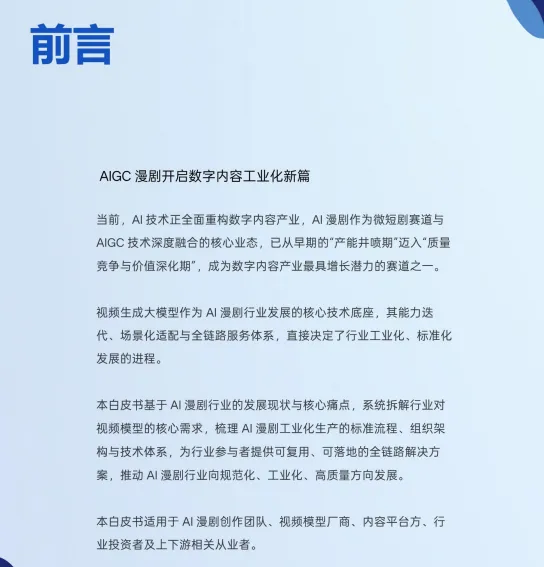 前言

AIGC 漫剧开启数字内容工业化新篇

当前，AI 技术正全面重构数字内容产业，AI 漫剧作为微短剧赛道与 AIGC 技术深度融合的核心业态，已从早期的“产能井喷期”迈入“质量竞争与价值深化期”，成为数字内容产业最具增长潜力的赛道之一。

视频生成大模型作为 AI 漫剧行业发展的核心技术底座，其能力迭代、场景化适配与全链路服务体系，直接决定了行业工业化、标准化发展的进程。

本白皮书基于 AI 漫剧行业的发展现状与核心痛点，系统拆解行业对视频模型的核心需求，梳理 AI 漫剧工业化生产的标准流程、组织架构与技术体系，为行业参与者提供可复用、可落地的全链路解决方案，推动 AI 漫剧行业向规范化、工业化、高质量方向发展。

本白皮书适用于 AI 漫剧创作团队、视频模型厂商、内容平台方、行业投资者及上下游相关从业者。